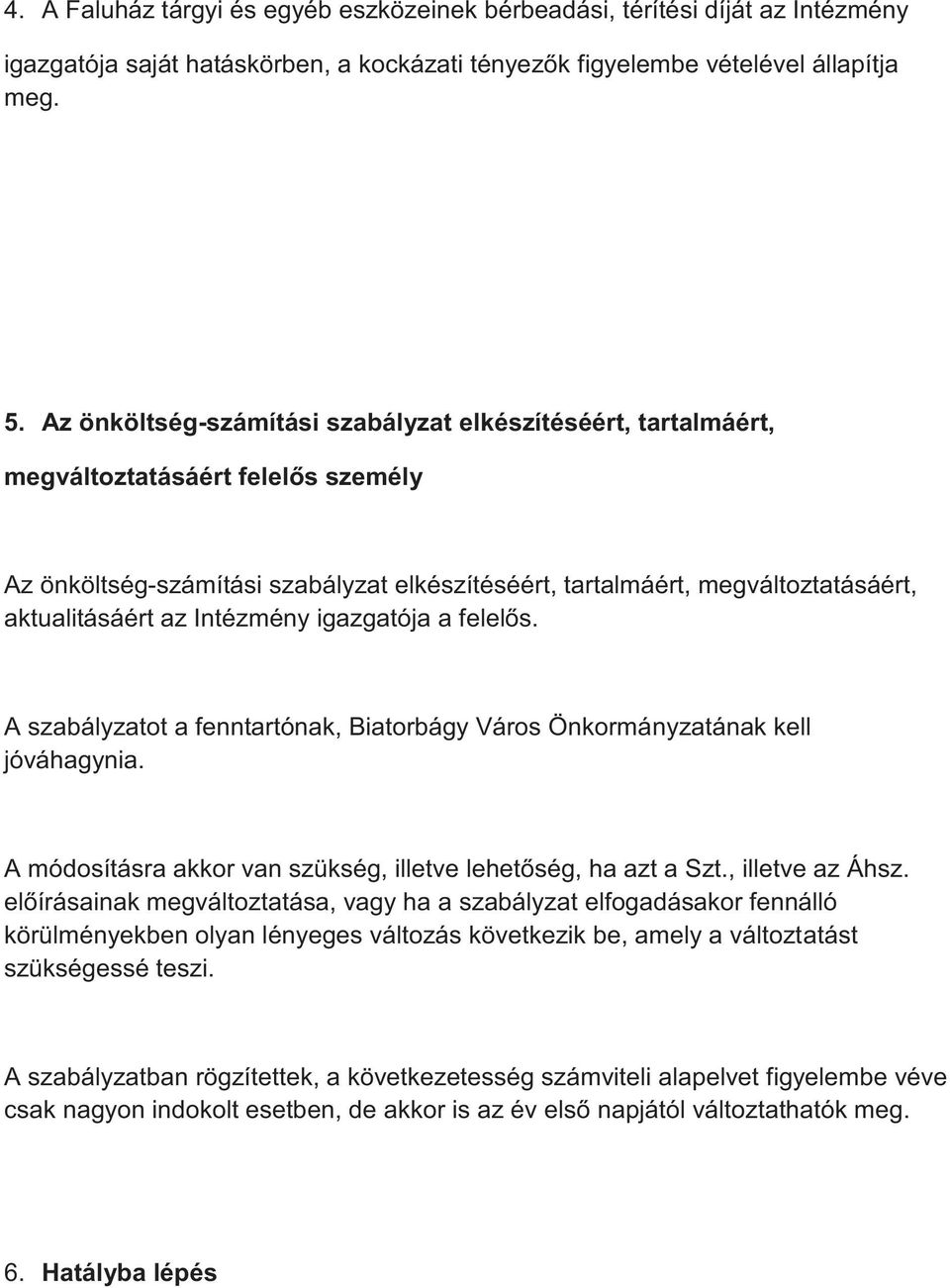 4. A Faluház tárgyi és egyéb eszközeinek bérbeadási, térítési díját az Intézmény igazgatója saját hatáskörben, a kockázati tényezők figyelembe vételével állapítja meg.

5. Az önköltség-számítási szabályzat elkészítéséért, tartalmáért, megváltoztatásáért felelős személy

Az önköltség-számítási szabályzat elkészítéséért, tartalmáért, megváltoztatásáért, aktualitásáért az Intézmény igazgatója a felelős.

A szabályzatot a fenntartónak, Biatorbágy Város Önkormányzatának kell jóváhagynia.

A módosításra akkor van szükség, illetve lehetőség, ha azt a Szt., illetve az Áhsz. előírásainak megváltoztatása, vagy ha a szabályzat elfogadásakor fennálló körülményekben olyan lényeges változás következik be, amely a változtatást szükségessé teszi.

A szabályzatban rögzítettek, a következetesség számviteli alapelvet figyelembe véve csak nagyon indokolt esetben, de akkor is az év első napjától változtathatók meg.

6. Hatályba lépés